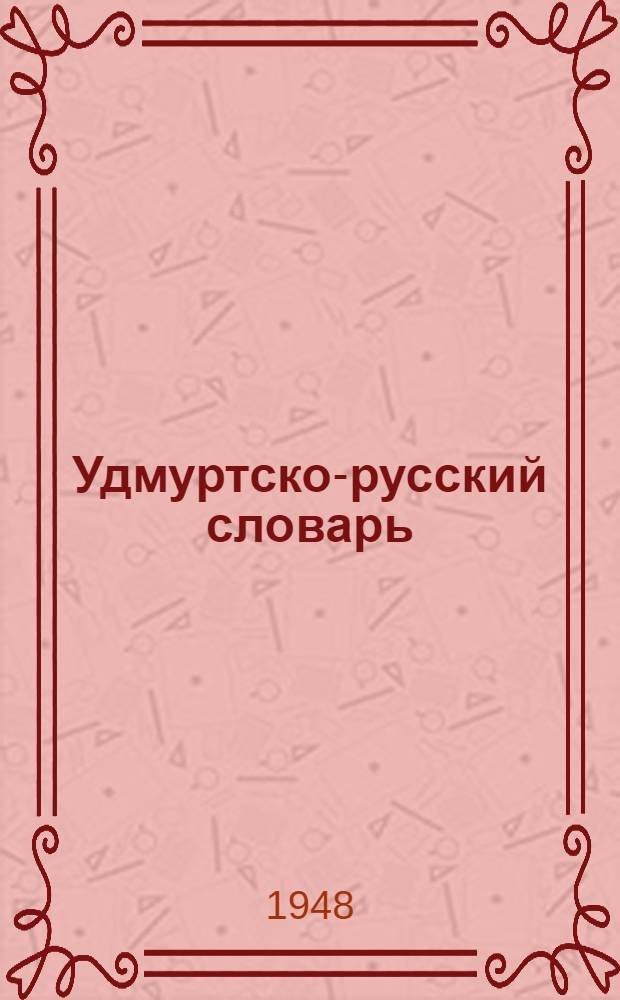 Удмуртско-русский словарь

1948